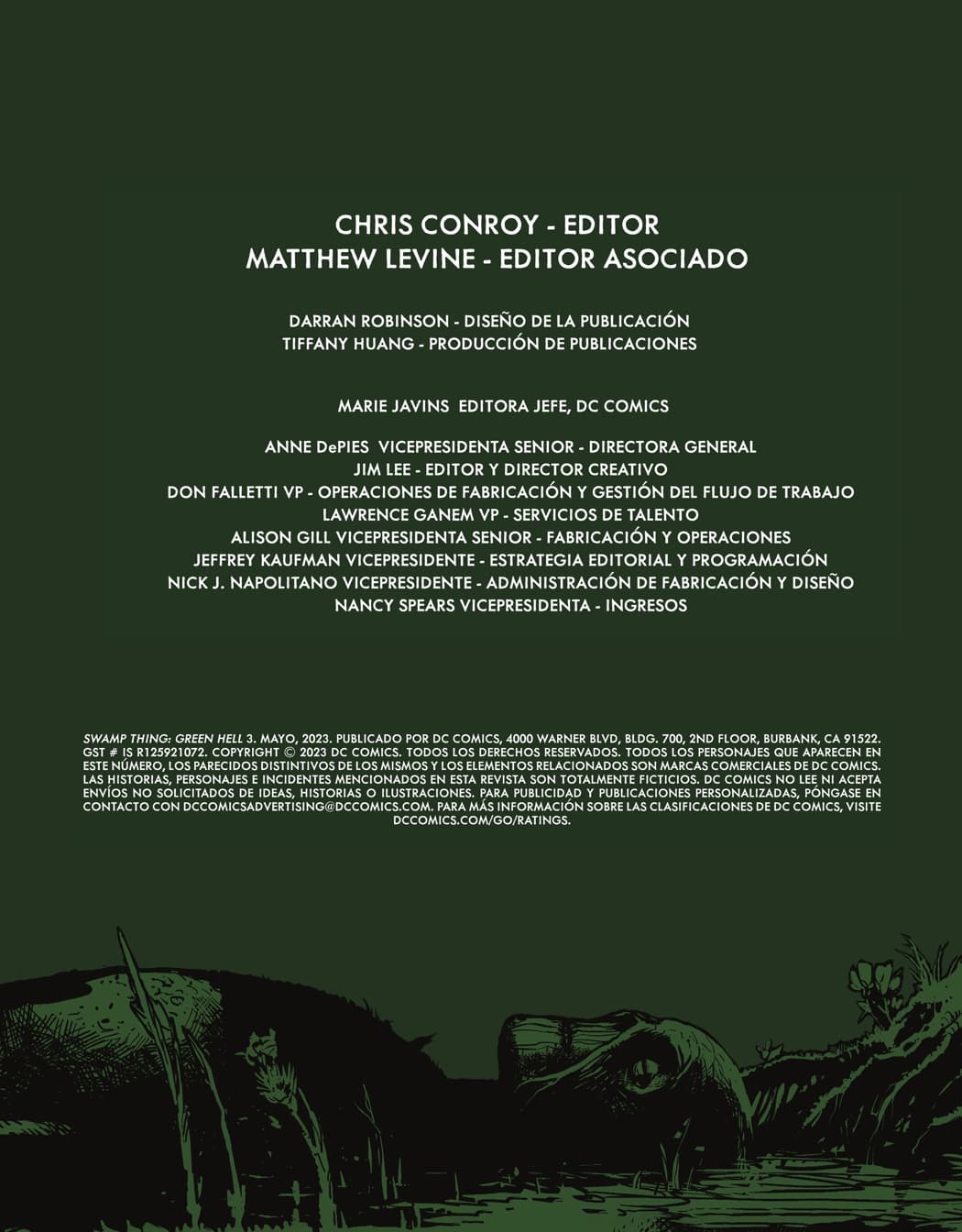 CHRIS CONROY - EDITOR
MATTHEW LEVINE - EDITOR ASOCIADO

DARRAN ROBINSON - DISEÑO DE LA PUBLICACIÓN
TIFFANY HUANG - PRODUCCIÓN DE PUBLICACIONES

MARIE JAVINS EDITORA JEFE, DC COMICS

ANNE DePIES VICEPRESIDENTA SENIOR - DIRECTORA GENERAL
JIM LEE - EDITOR Y DIRECTOR CREATIVO
DON FALLETTI VP - OPERACIONES DE FABRICACIÓN Y GESTIÓN DEL FLUJO DE TRABAJO
LAWRENCE GANEM VP - SERVICIOS DE TALENTO
ALISON GILL VICEPRESIDENTA SENIOR - FABRICACIÓN Y OPERACIONES
JEFFREY KAUFMAN VICEPRESIDENTE - ESTRATEGIA EDITORIAL Y PROGRAMACIÓN
NICK J. NAPOLITANO VICEPRESIDENTE - ADMINISTRACIÓN DE FABRICACIÓN Y DISEÑO
NANCY SPEARS VICEPRESIDENTA - INGRESOS

SWAMP THING: GREEN HELL 3. MAYO, 2023. PUBLICADO POR DC COMICS, 4000 WARNER BLVD, BLDG. 700, 2ND FLOOR, BURBANK, CA 91522. GST # IS R125921072. COPYRIGHT © 2023 DC COMICS. TODOS LOS DERECHOS RESERVADOS. TODOS LOS PERSONAJES QUE APARECEN EN ESTE NÚMERO, LOS PARECIDOS DISTINTIVOS DE LOS MISMOS Y LOS ELEMENTOS RELACIONADOS SON MARCAS COMERCIALES DE DC COMICS. LAS HISTORIAS, PERSONAJES E INCIDENTES MENCIONADOS EN ESTA REVISTA SON TOTALMENTE FICTICIOS. DC COMICS NO LEE NI ACEPTA ENVÍOS NO SOLICITADOS DE IDEAS, HISTORIAS O ILUSTRACIONES. PARA PUBLICIDAD Y PUBLICACIONES PERSONALIZADAS, PÓNGASE EN CONTACTO CON DCCOMICSADVERTISING@DCCOMICS.COM. PARA MÁS INFORMACIÓN SOBRE LAS CLASIFICACIONES DE DC COMICS, VISITE DCCOMICS.COM/GO/RATINGS.